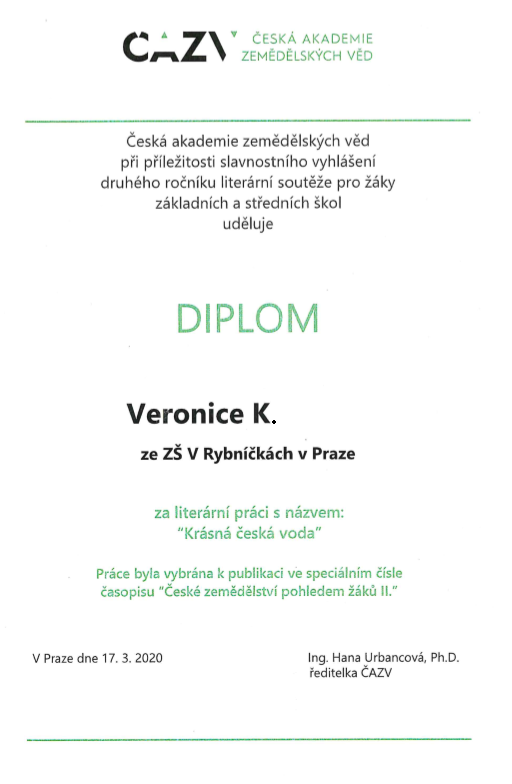 ČAZV ČESKÁ AKADEMIE ZEMĚDĚLSKÝCH VĚD

Česká akademie zemědělských věd
při příležitosti slavnostního vyhlášení
druhého ročníku literární soutěže pro žáky
základních a středních škol
uděluje

DIPLOM

Veronice K.

ze ZŠ V Rybníčkách v Praze

za literární práci s názvem:
"Krásná česká voda"

Práce byla vybrána k publikaci ve speciálním čísle časopisu "České zemědělství pohledem žáků II."

V Praze dne 17. 3. 2020

Ing. Hana Urbancová, Ph.D.
ředitelka ČAZV